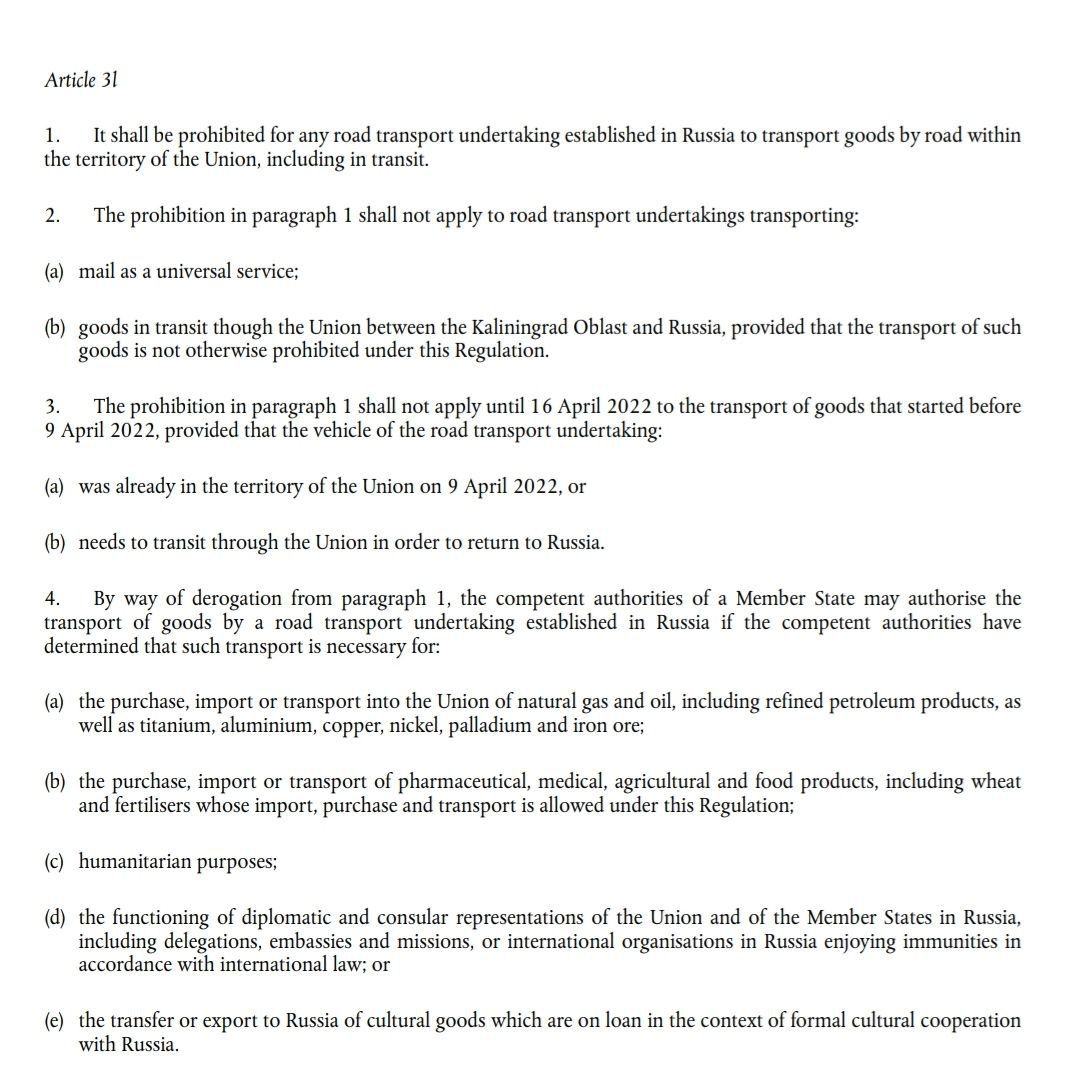 Article 3l

1. It shall be prohibited for any road transport undertaking established in Russia to transport goods by road within the territory of the Union, including in transit.

2. The prohibition in paragraph 1 shall not apply to road transport undertakings transporting:

(a) mail as a universal service;

(b) goods in transit though the Union between the Kaliningrad Oblast and Russia, provided that the transport of such goods is not otherwise prohibited under this Regulation.

3. The prohibition in paragraph 1 shall not apply until 16 April 2022 to the transport of goods that started before 9 April 2022, provided that the vehicle of the road transport undertaking:

(a) was already in the territory of the Union on 9 April 2022, or

(b) needs to transit through the Union in order to return to Russia.

4. By way of derogation from paragraph 1, the competent authorities of a Member State may authorise the transport of goods by a road transport undertaking established in Russia if the competent authorities have determined that such transport is necessary for:

(a) the purchase, import or transport into the Union of natural gas and oil, including refined petroleum products, as well as titanium, aluminium, copper, nickel, palladium and iron ore;

(b) the purchase, import or transport of pharmaceutical, medical, agricultural and food products, including wheat and fertilisers whose import, purchase and transport is allowed under this Regulation;

(c) humanitarian purposes;

(d) the functioning of diplomatic and consular representations of the Union and of the Member States in Russia, including delegations, embassies and missions, or international organisations in Russia enjoying immunities in accordance with international law; or

(e) the transfer or export to Russia of cultural goods which are on loan in the context of formal cultural cooperation with Russia.